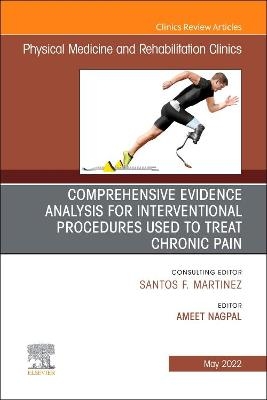 Clinics Review Articles

Physical Medicine and Rehabilitation Clinics

COMPREHENSIVE EVIDENCE ANALYSIS FOR INTERVENTIONAL PROCEDURES USED TO TREAT CHRONIC PAIN

CONSULTING EDITOR
SANTOS F. MARTINEZ

EDITOR
AMEET NAGPAL

ELSEVIER

May 2022